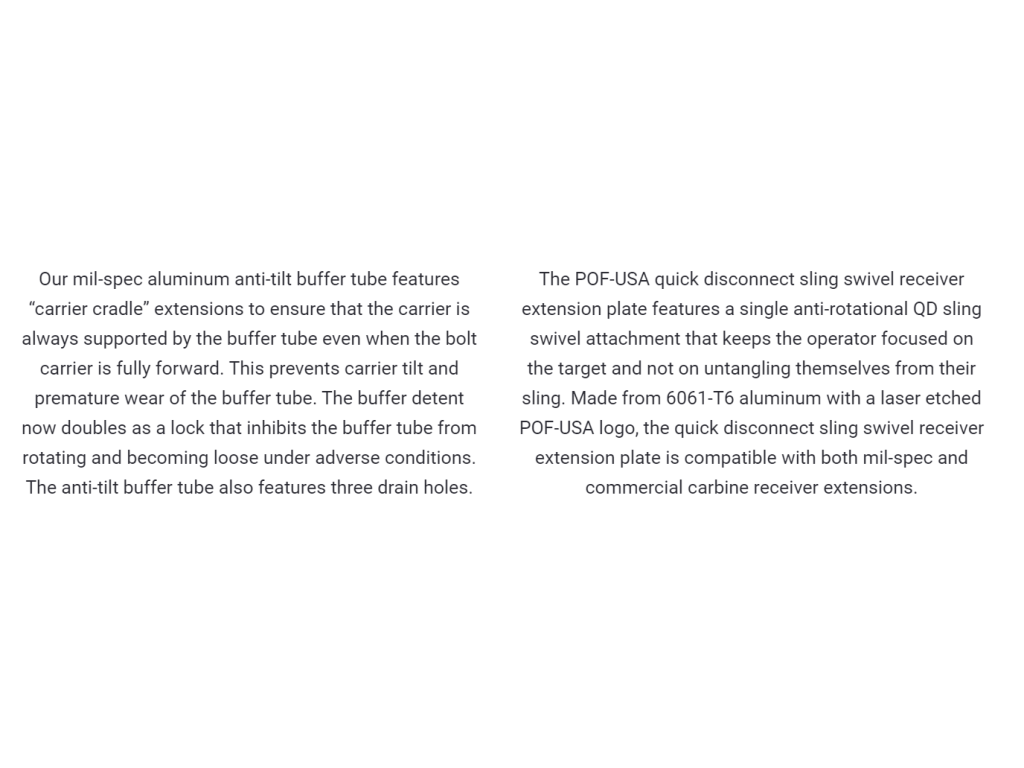 Our mil-spec aluminum anti-tilt buffer tube features "carrier cradle" extensions to ensure that the carrier is always supported by the buffer tube even when the bolt carrier is fully forward. This prevents carrier tilt and premature wear of the buffer tube. The buffer detent now doubles as a lock that inhibits the buffer tube from rotating and becoming loose under adverse conditions. The anti-tilt buffer tube also features three drain holes.

The POF-USA quick disconnect sling swivel receiver extension plate features a single anti-rotational QD sling swivel attachment that keeps the operator focused on the target and not on untangling themselves from their sling. Made from 6061-T6 aluminum with a laser etched POF-USA logo, the quick disconnect sling swivel receiver extension plate is compatible with both mil-spec and commercial carbine receiver extensions.